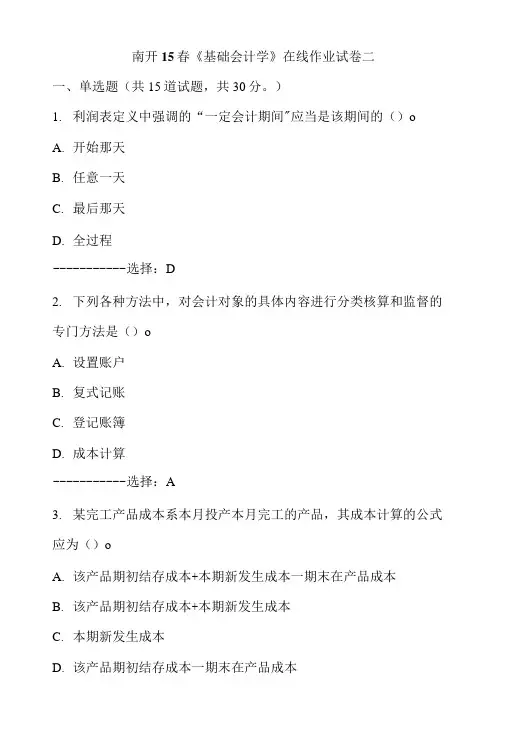 南开15春《基础会计学》在线作业试卷二

一、单选题（共15道试题，共30分。）

1. 利润表定义中强调的“一定会计期间”应当是该期间的（）o

A. 开始那天

B. 任意一天

C. 最后那天

D. 全过程

-----------选择：D

2. 下列各种方法中，对会计对象的具体内容进行分类核算和监督的专门方法是（）o

A. 设置账户

B. 复式记账

C. 登记账簿

D. 成本计算

-----------选择：A

3. 某完工产品成本系本月投产本月完工的产品，其成本计算的公式应为（）o

A. 该产品期初结存成本+本期新发生成本一期末在产品成本

B. 该产品期初结存成本+本期新发生成本

C. 本期新发生成本

D. 该产品期初结存成本一期末在产品成本